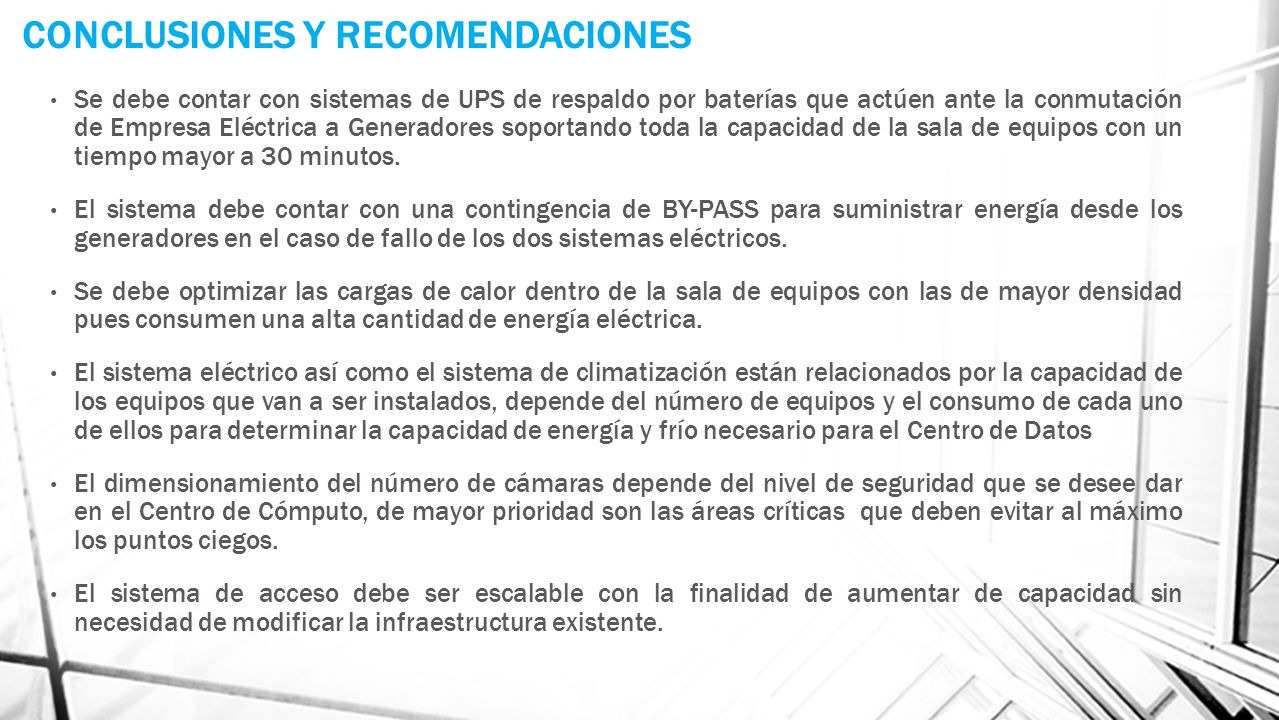 CONCLUSIONES Y RECOMENDACIONES

• Se debe contar con sistemas de UPS de respaldo por baterías que actúen ante la conmutación de Empresa Eléctrica a Generadores soportando toda la capacidad de la sala de equipos con un tiempo mayor a 30 minutos.

• El sistema debe contar con una contingencia de BY-PASS para suministrar energía desde los generadores en el caso de fallo de los dos sistemas eléctricos.

• Se debe optimizar las cargas de calor dentro de la sala de equipos con las de mayor densidad pues consumen una alta cantidad de energía eléctrica.

• El sistema eléctrico así como el sistema de climatización están relacionados por la capacidad de los equipos que van a ser instalados, depende del número de equipos y el consumo de cada uno de ellos para determinar la capacidad de energía y frío necesario para el Centro de Datos

• El dimensionamiento del número de cámaras depende del nivel de seguridad que se desee dar en el Centro de Cómputo, de mayor prioridad son las áreas críticas que deben evitar al máximo los puntos ciegos.

• El sistema de acceso debe ser escalable con la finalidad de aumentar de capacidad sin necesidad de modificar la infraestructura existente.